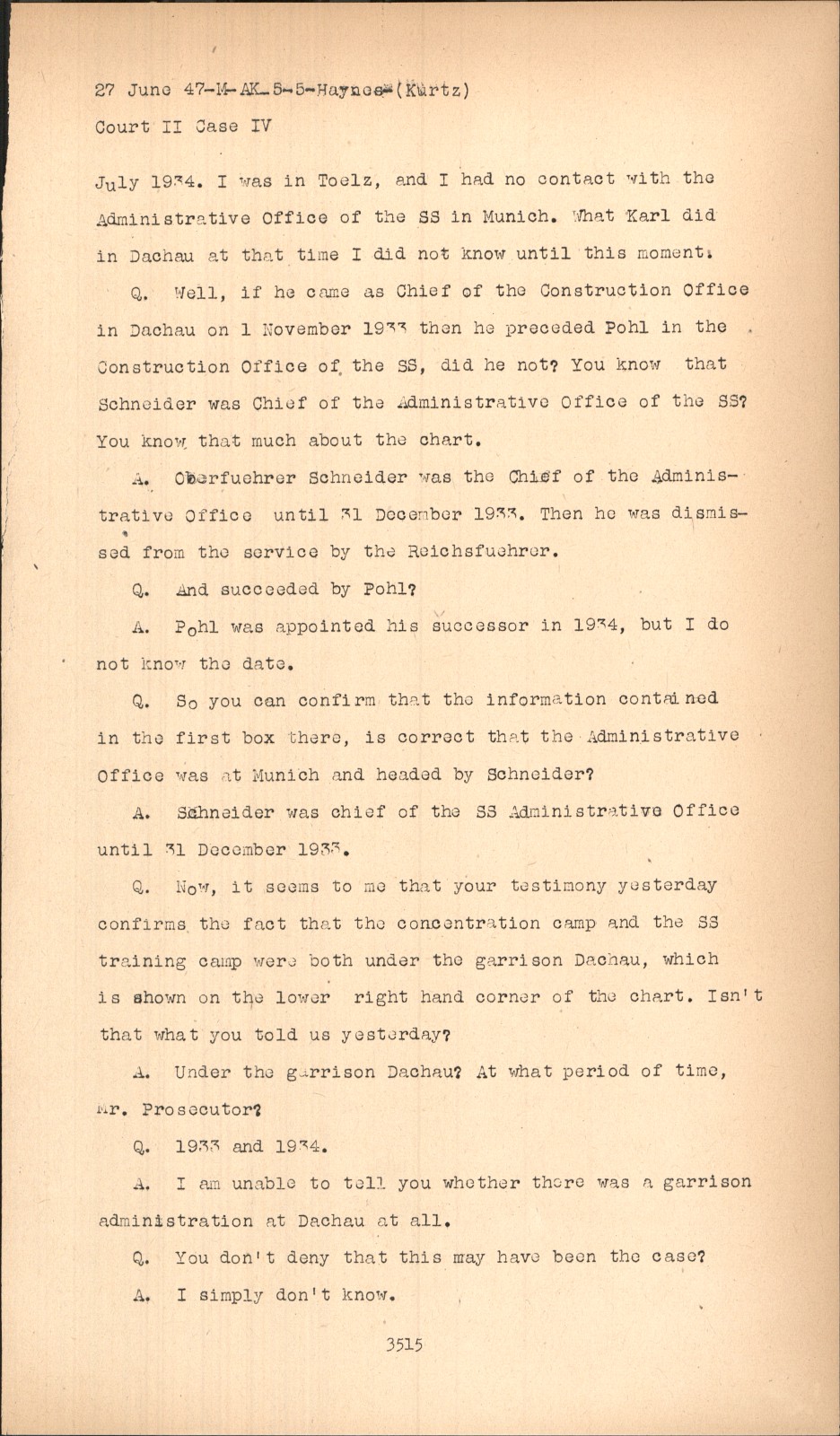 27 June 47-M-AK-5-5-Haynes-(Kurtz)
Court II Case IV

July 1934. I was in Toelz, and I had no contact with the Administrative Office of the SS in Munich. What Karl did in Dachau at that time I did not know until this moment.

Q. Well, if he came as Chief of the Construction Office in Dachau on 1 November 1933 then he preceded Pohl in the Construction Office of the SS, did he not? You know that Schneider was Chief of the Administrative Office of the SS? You know that much about the chart.

A. Oberfuehrer Schneider was the Chief of the Administrative Office until 31 December 1933. Then he was dismissed from the service by the Reichsfuehrer.

Q. And succeeded by Pohl?

A. Pohl was appointed his successor in 1934, but I do not know the date.

Q. So you can confirm that the information contained in the first box there, is correct that the Administrative Office was at Munich and headed by Schneider?

A. Schneider was chief of the SS Administrative Office until 31 December 1933.

Q. Now, it seems to me that your testimony yesterday confirms the fact that the concentration camp and the SS training camp were both under the garrison Dachau, which is shown on the lower right hand corner of the chart. Isn't that what you told us yesterday?

A. Under the garrison Dachau? At what period of time, Mr. Prosecutor?

Q. 1933 and 1934.

A. I am unable to tell you whether there was a garrison administration at Dachau at all.

Q. You don't deny that this may have been the case?

A. I simply don't know.

3515